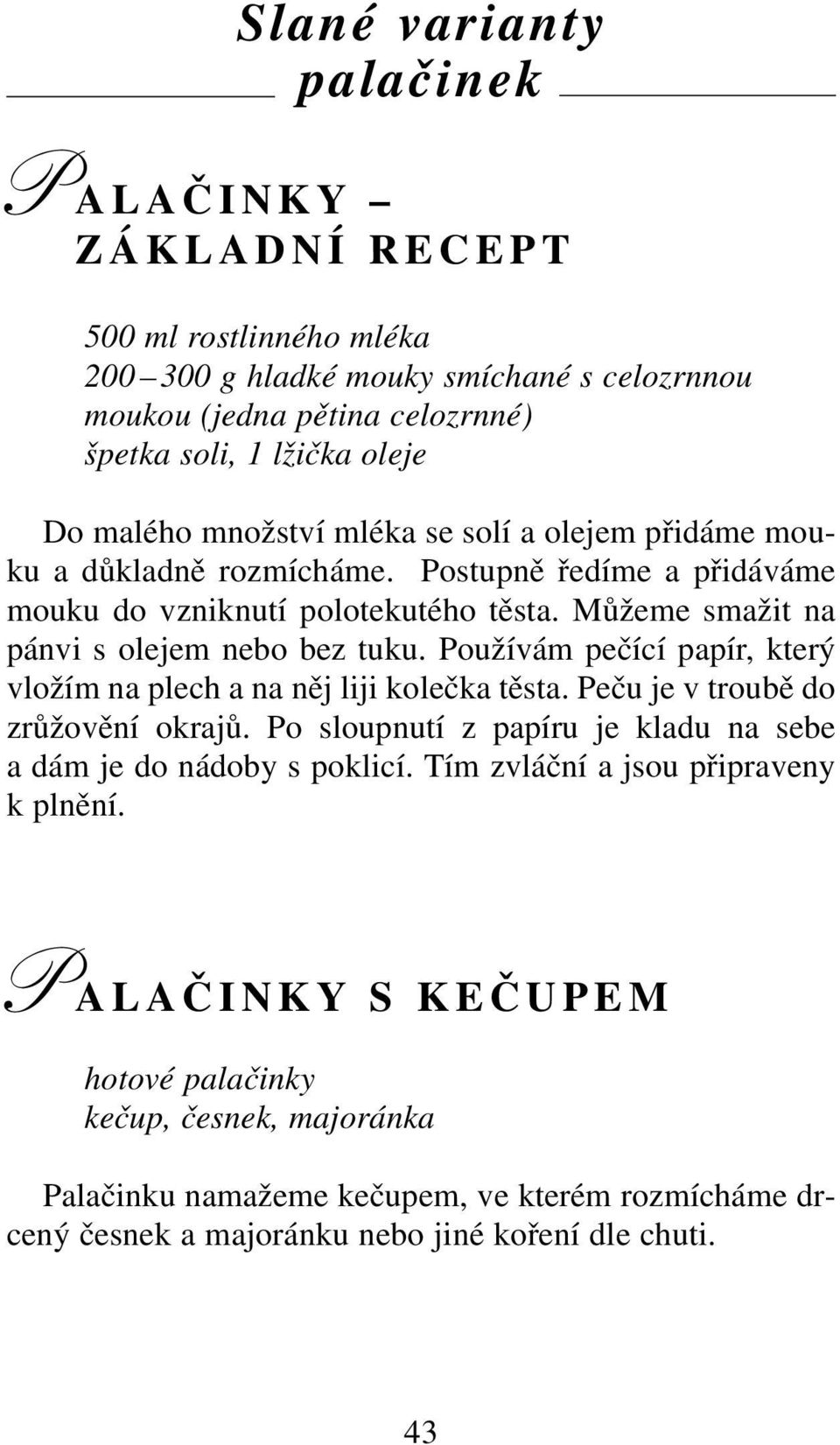 Slané varianty palačinek

PALAČINKY – ZÁKLADNÍ RECEPT

500 ml rostlinného mléka
200 – 300 g hladké mouky smíchané s celozrnnou moukou (jedna pětina celozrnné)
špetka soli, 1 lžička oleje

Do malého množství mléka se solí a olejem přidáme mouku a důkladně rozmícháme. Postupně ředíme a přidáváme mouku do vzniknutí polotekutého těsta. Můžeme smažit na pánvi s olejem nebo bez tuku. Používám pečící papír, který vložím na plech a na něj liji kolečka těsta. Peču je v troubě do zrůžovění okrajů. Po sloupnutí z papíru je kladu na sebe a dám je do nádoby s poklicí. Tím zvláční a jsou připraveny k plnění.

PALAČINKY S KEČUPEM

hotové palačinky
kečup, česnek, majoránka

Palačinku namažeme kečupem, ve kterém rozmícháme drcený česnek a majoránku nebo jiné koření dle chuti.

43